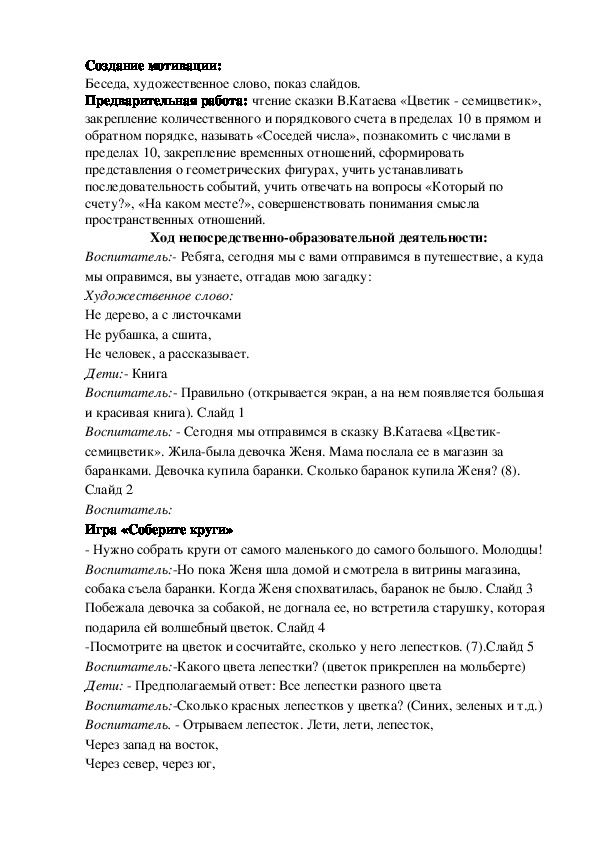 Создание мотивации:
Беседа, художественное слово, показ слайдов.
Предварительная работа: чтение сказки В.Катаева «Цветик - семицветик», закрепление количественного и порядкового счета в пределах 10 в прямом и обратном порядке, называть «Соседей числа», познакомить с числами в пределах 10, закрепление временных отношений, сформировать представления о геометрических фигурах, учить устанавливать последовательность событий, учить отвечать на вопросы «Который по счету?», «На каком месте?», совершенствовать понимания смысла пространственных отношений.
Ход непосредственно-образовательной деятельности:
Воспитатель:- Ребята, сегодня мы с вами отправимся в путешествие, а куда мы оправимся, вы узнаете, отгадав мою загадку:
Художественное слово:
Не дерево, а с листочками
Не рубашка, а сшита,
Не человек, а рассказывает.
Дети:- Книга
Воспитатель:- Правильно (открывается экран, а на нем появляется большая и красивая книга). Слайд 1
Воспитатель: - Сегодня мы отправимся в сказку В.Катаева «Цветик-семицветик». Жила-была девочка Женя. Мама послала ее в магазин за баранками. Девочка купила баранки. Сколько баранок купила Женя? (8). Слайд 2
Воспитатель:
Игра «Соберите круги»
- Нужно собрать круги от самого маленького до самого большого. Молодцы!
Воспитатель:-Но пока Женя шла домой и смотрела в витрины магазина, собака съела баранки. Когда Женя спохватилась, баранок не было. Слайд 3
Побежала девочка за собакой, не догнала ее, но встретила старушку, которая подарила ей волшебный цветок. Слайд 4
-Посмотрите на цветок и сосчитайте, сколько у него лепестков. (7).Слайд 5
Воспитатель:-Какого цвета лепестки? (цветок прикреплен на мольберте)
Дети: - Предполагаемый ответ: Все лепестки разного цвета
Воспитатель:-Сколько красных лепестков у цветка? (Синих, зеленых и т.д.)
Воспитатель. - Отрываем лепесток. Лети, лети, лепесток,
Через запад на восток,
Через север, через юг,